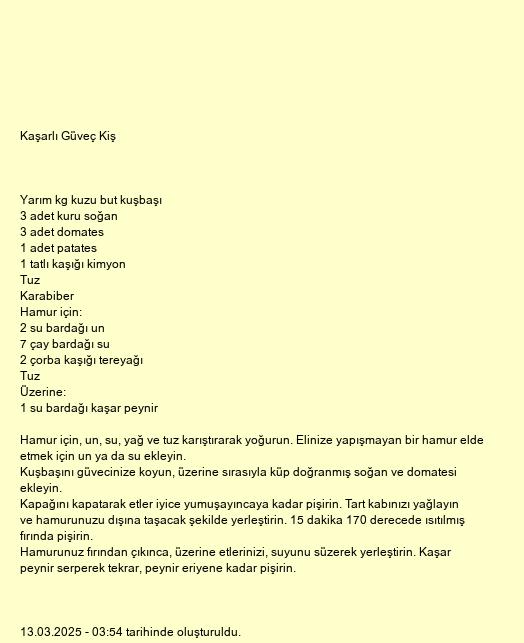 Kaşarlı Güveç Kiş

Yarım kg kuzu but kuşbaşı
3 adet kuru soğan
3 adet domates
1 adet patates
1 tatlı kaşığı kimyon
Tuz
Karabiber
Hamur için:
2 su bardağı un
7 çay bardağı su
2 çorba kaşığı tereyağı
Tuz
Üzerine:
1 su bardağı kaşar peynir

Hamur için, un, su, yağ ve tuz karıştırarak yoğurun. Elinize yapışmayan bir hamur elde etmek için un ya da su ekleyin.
Kuşbaşını güvecinize koyun, üzerine sırasıyla küp doğranmış soğan ve domatesi ekleyin.
Kapağını kapatarak etler iyice yumuşayıncaya kadar pişirin. Tart kabınızı yağlayın ve hamurunuzu dışına taşacak şekilde yerleştirin. 15 dakika 170 derecede ısıtılmış fırında pişirin.
Hamurunuz fırından çıkınca, üzerine etlerinizi, suyunu süzerek yerleştirin. Kaşar peynir serperek tekrar, peynir eriyene kadar pişirin.

13.03.2025 - 03:54 tarihinde oluşturuldu.